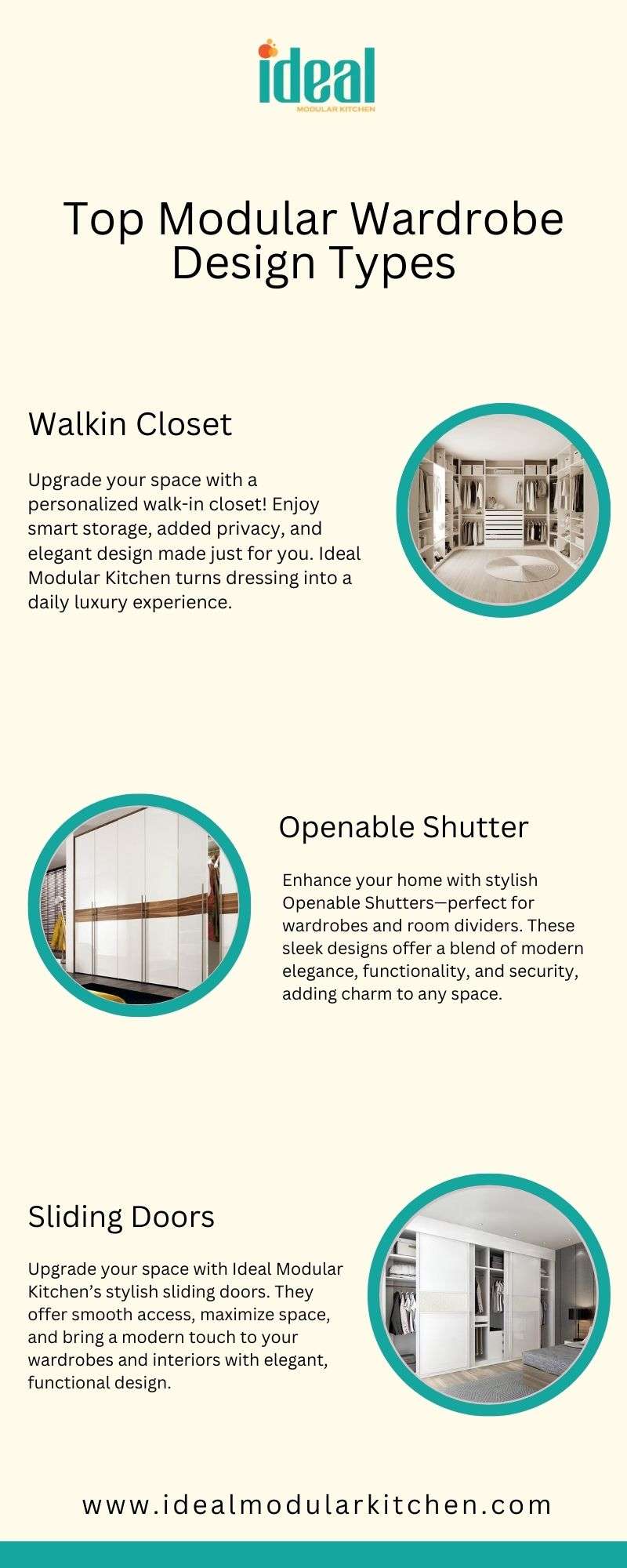 ideal
MODULAR KITCHEN

Top Modular Wardrobe Design Types

Walkin Closet

Upgrade your space with a personalized walk-in closet! Enjoy smart storage, added privacy, and elegant design made just for you. Ideal Modular Kitchen turns dressing into a daily luxury experience.

Openable Shutter

Enhance your home with stylish Openable Shutters—perfect for wardrobes and room dividers. These sleek designs offer a blend of modern elegance, functionality, and security, adding charm to any space.

Sliding Doors

Upgrade your space with Ideal Modular Kitchen's stylish sliding doors. They offer smooth access, maximize space, and bring a modern touch to your wardrobes and interiors with elegant, functional design.

www.idealmodularkitchen.com